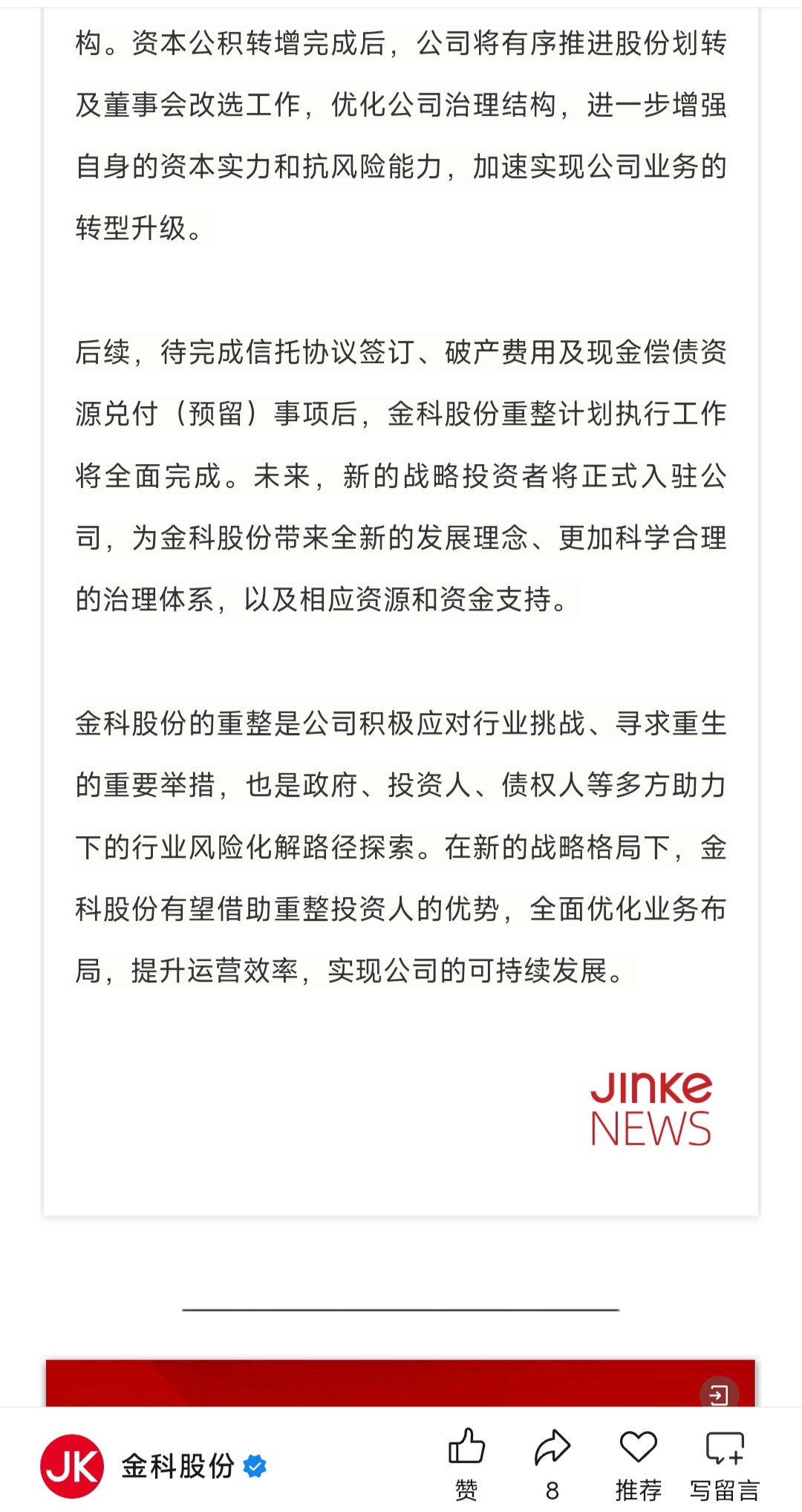 构。资本公积转增完成后，公司将有序推进股份划转及董事会改选工作，优化公司治理结构，进一步增强自身的资本实力和抗风险能力，加速实现公司业务的转型升级。

后续，待完成信托协议签订、破产费用及现金偿债资源兑付（预留）事项后，金科股份重整计划执行工作将全面完成。未来，新的战略投资者将正式入驻公司，为金科股份带来全新的发展理念、更加科学合理的治理体系，以及相应资源和资金支持。

金科股份的重整是公司积极应对行业挑战、寻求重生的重要举措，也是政府、投资人、债权人等多方助力下的行业风险化解路径探索。在新的战略格局下，金科股份有望借助重整投资人的优势，全面优化业务布局，提升运营效率，实现公司的可持续发展。

JINKE
NEWS

JK 金科股份

赞 8 推荐 写留言